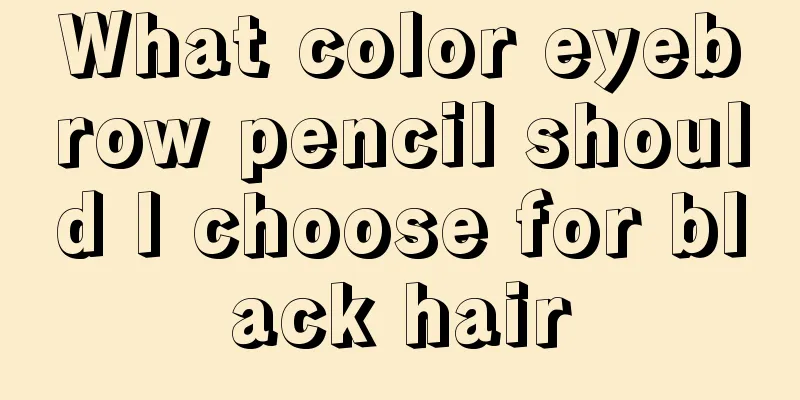 What color eyebrow pencil should I choose for black hair